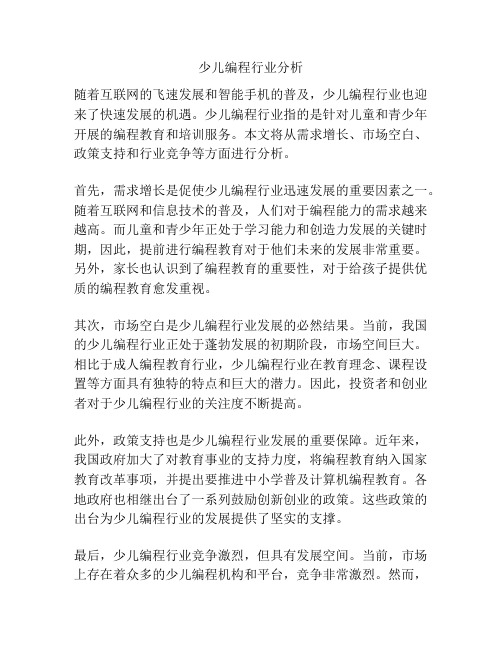 少儿编程行业分析

随着互联网的飞速发展和智能手机的普及，少儿编程行业也迎来了快速发展的机遇。少儿编程行业指的是针对儿童和青少年开展的编程教育和培训服务。本文将从需求增长、市场空白、政策支持和行业竞争等方面进行分析。

首先，需求增长是促使少儿编程行业迅速发展的重要因素之一。随着互联网和信息技术的普及，人们对于编程能力的需求越来越高。而儿童和青少年正处于学习能力和创造力发展的关键时期，因此，提前进行编程教育对于他们未来的发展非常重要。另外，家长也认识到了编程教育的重要性，对于给孩子提供优质的编程教育愈发重视。

其次，市场空白是少儿编程行业发展的必然结果。当前，我国的少儿编程行业正处于蓬勃发展的初期阶段，市场空间巨大。相比于成人编程教育行业，少儿编程行业在教育理念、课程设置等方面具有独特的特点和巨大的潜力。因此，投资者和创业者对于少儿编程行业的关注度不断提高。

此外，政策支持也是少儿编程行业发展的重要保障。近年来，我国政府加大了对教育事业的支持力度，将编程教育纳入国家教育改革事项，并提出要推进中小学普及计算机编程教育。各地政府也相继出台了一系列鼓励创新创业的政策。这些政策的出台为少儿编程行业的发展提供了坚实的支撑。

最后，少儿编程行业竞争激烈，但具有发展空间。当前，市场上存在着众多的少儿编程机构和平台，竞争非常激烈。然而，